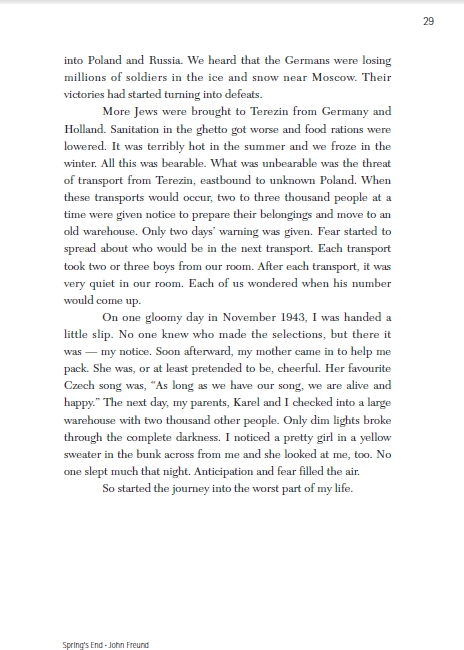 29

into Poland and Russia. We heard that the Germans were losing millions of soldiers in the ice and snow near Moscow. Their victories had started turning into defeats.

More Jews were brought to Terezin from Germany and Holland. Sanitation in the ghetto got worse and food rations were lowered. It was terribly hot in the summer and we froze in the winter. All this was bearable. What was unbearable was the threat of transport from Terezin, eastbound to unknown Poland. When these transports would occur, two to three thousand people at a time were given notice to prepare their belongings and move to an old warehouse. Only two days' warning was given. Fear started to spread about who would be in the next transport. Each transport took two or three boys from our room. After each transport, it was very quiet in our room. Each of us wondered when his number would come up.

On one gloomy day in November 1943, I was handed a little slip. No one knew who made the selections, but there it was — my notice. Soon afterward, my mother came in to help me pack. She was, or at least pretended to be, cheerful. Her favourite Czech song was, "As long as we have our song, we are alive and happy." The next day, my parents, Karel and I checked into a large warehouse with two thousand other people. Only dim lights broke through the complete darkness. I noticed a pretty girl in a yellow sweater in the bunk across from me and she looked at me, too. No one slept much that night. Anticipation and fear filled the air.

So started the journey into the worst part of my life.

Spring's End - John Freund